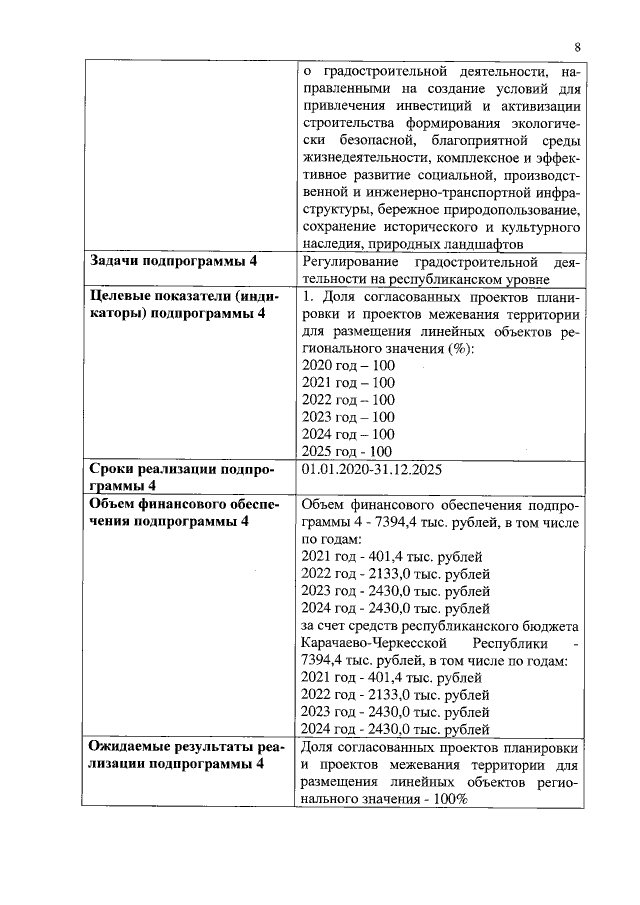 8

|  |  |
|---|---|
|  | о градостроительной деятельности, направленными на создание условий для привлечения инвестиций и активизации строительства формирования экологически безопасной, благоприятной среды жизнедеятельности, комплексное и эффективное развитие социальной, производственной и инженерно-транспортной инфраструктуры, бережное природопользование, сохранение исторического и культурного наследия, природных ландшафтов |
| **Задачи подпрограммы 4** | Регулирование градостроительной деятельности на республиканском уровне |
| **Целевые показатели (индикаторы) подпрограммы 4** | 1. Доля согласованных проектов планировки и проектов межевания территории для размещения линейных объектов регионального значения (%): 2020 год – 100 2021 год – 100 2022 год – 100 2023 год – 100 2024 год – 100 2025 год - 100 |
| **Сроки реализации подпрограммы 4** | 01.01.2020-31.12.2025 |
| **Объем финансового обеспечения подпрограммы 4** | Объем финансового обеспечения подпрограммы 4 - 7394,4 тыс. рублей, в том числе по годам: 2021 год - 401,4 тыс. рублей 2022 год - 2133,0 тыс. рублей 2023 год - 2430,0 тыс. рублей 2024 год - 2430,0 тыс. рублей за счет средств республиканского бюджета Карачаево-Черкесской Республики - 7394,4 тыс. рублей, в том числе по годам: 2021 год - 401,4 тыс. рублей 2022 год - 2133,0 тыс. рублей 2023 год - 2430,0 тыс. рублей 2024 год - 2430,0 тыс. рублей |
| **Ожидаемые результаты реализации подпрограммы 4** | Доля согласованных проектов планировки и проектов межевания территории для размещения линейных объектов регионального значения - 100% |